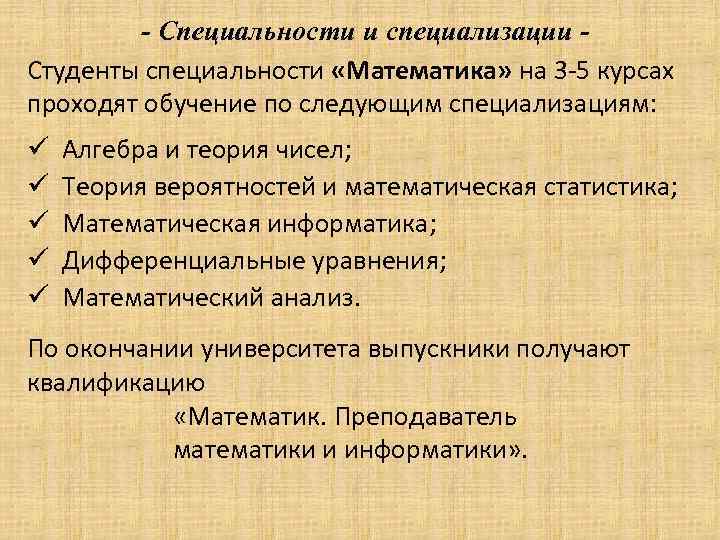 - Специальности и специализации -

Студенты специальности «Математика» на 3-5 курсах проходят обучение по следующим специализациям:

✓ Алгебра и теория чисел;
✓ Теория вероятностей и математическая статистика;
✓ Математическая информатика;
✓ Дифференциальные уравнения;
✓ Математический анализ.

По окончании университета выпускники получают квалификацию

«Математик. Преподаватель математики и информатики».